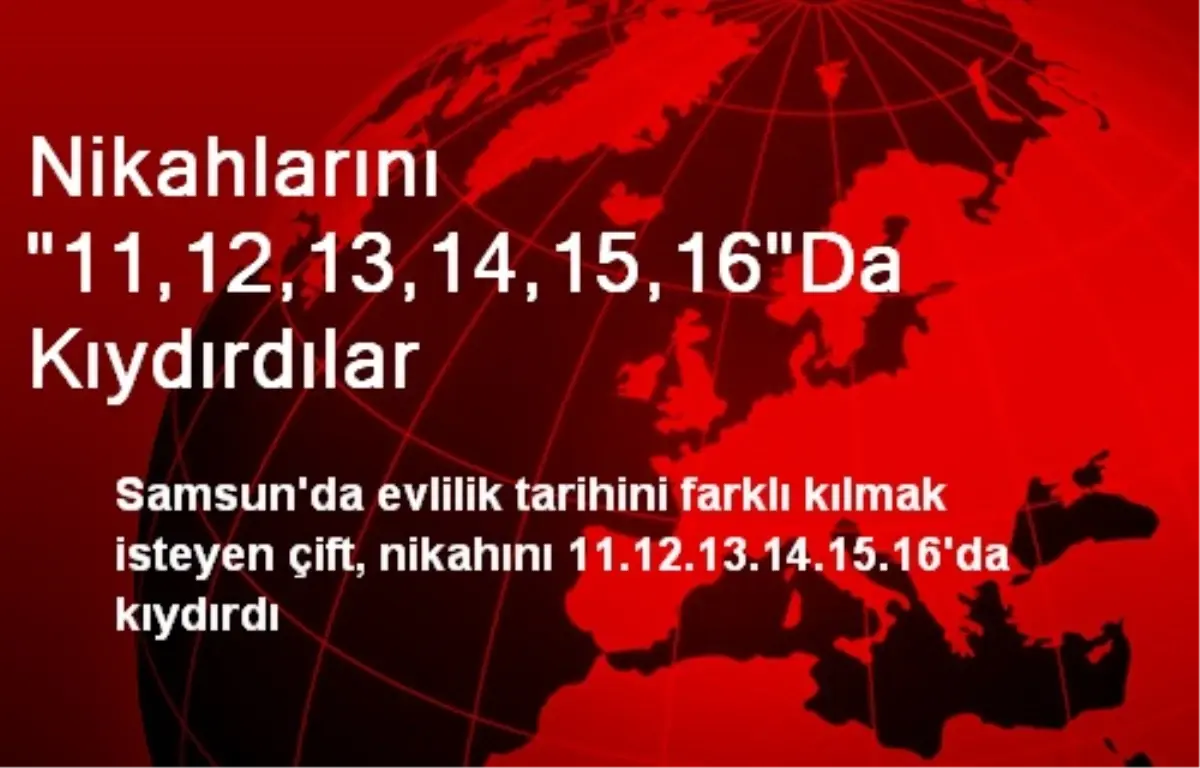 Nikahlarını "11,12,13,14,15,16"Da Kıydırdılar

Samsun'da evlilik tarihini farklı kılmak isteyen çift, nikahını 11.12.13.14.15.16'da kıydırdı